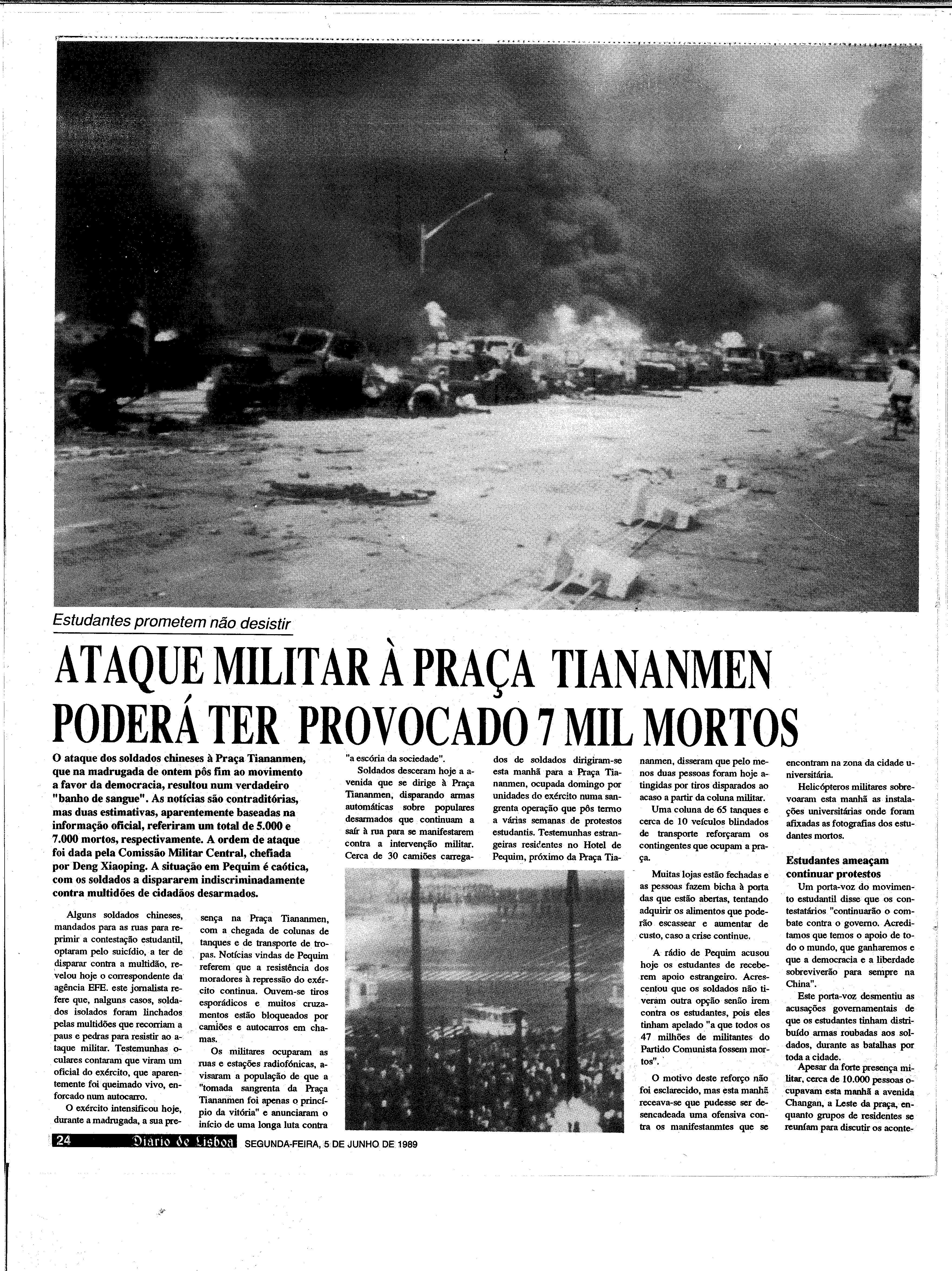 Estudantes prometem não desistir

ATAQUE MILITAR À PRAÇA TIANANMEN PODERÁ TER PROVOCADO 7 MIL MORTOS

O ataque dos soldados chineses à Praça Tiananmen, que na madrugada de ontem pôs fim ao movimento a favor da democracia, resultou num verdadeiro "banho de sangue". As notícias são contraditórias, mas duas estimativas, aparentemente baseadas na informação oficial, referiram um total de 5.000 e 7.000 mortos, respectivamente. A ordem de ataque foi dada pela Comissão Militar Central, chefiada por Deng Xiaoping. A situação em Pequim é caótica, com os soldados a dispararem indiscriminadamente contra multidões de cidadãos desarmados.

Alguns soldados chineses, mandados para as ruas para reprimir a contestação estudantil, optaram pelo suicídio, a ter de disparar contra a multidão, revelou hoje o correspondente da agência EFE. este jornalista refere que, nalguns casos, soldados isolados foram linchados pelas multidões que recorriam a paus e pedras para resistir ao ataque militar. Testemunhas oculares contaram que viram um oficial do exército, que aparentemente foi queimado vivo, enforcado num autocarro.

O exército intensificou hoje, durante a madrugada, a sua presença na Praça Tiananmen, com a chegada de colunas de tanques e de transporte de tropas. Notícias vindas de Pequim referem que a resistência dos moradores à repressão do exército continua. Ouvem-se tiros esporádicos e muitos cruzamentos estão bloqueados por camiões e autocarros em chamas.

Os militares ocuparam as ruas e estações radiofónicas, avisaram a população de que a "tomada sangrenta da Praça Tiananmen foi apenas o princípio da vitória" e anunciaram o início de uma longa luta contra "a escória da sociedade".

Soldados desceram hoje a avenida que se dirige à Praça Tiananmen, disparando armas automáticas sobre populares desarmados que continuam a saír à rua para se manifestarem contra a intervenção militar. Cerca de 30 camiões carregados de soldados dirigiram-se esta manhã para a Praça Tiananmen, ocupada domingo por unidades do exército numa sangrenta operação que pôs termo a várias semanas de protestos estudantis. Testemunhas estrangeiras residentes no Hotel de Pequim, próximo da Praça Tiananmen, disseram que pelo menos duas pessoas foram hoje atingidas por tiros disparados ao acaso a partir da coluna militar.

Uma coluna de 65 tanques e cerca de 10 veículos blindados de transporte reforçaram os contingentes que ocupam a praça.

Muitas lojas estão fechadas e as pessoas fazem bicha à porta das que estão abertas, tentando adquirir os alimentos que poderão escassear e aumentar de custo, caso a crise continue.

A rádio de Pequim acusou hoje os estudantes de receberem apoio estrangeiro. Acrescentou que os soldados não tiveram outra opção senão irem contra os estudantes, pois eles tinham apelado "a que todos os 47 milhões de militantes do Partido Comunista fossem mortos".

O motivo deste reforço não foi esclarecido, mas esta manhã receava-se que pudesse ser desencadeada uma ofensiva contra os manifestanmtes que se encontram na zona da cidade universitária.

Helicópteros militares sobrevoaram esta manhã as instalações universitárias onde foram afixadas as fotografias dos estudantes mortos.

Estudantes ameaçam continuar protestos

Um porta-voz do movimento estudantil disse que os contestatários "continuarão o combate contra o governo. Acreditamos que temos o apoio de todo o mundo, que ganharemos e que a democracia e a liberdade sobreviverão para sempre na China".

Este porta-voz desmentiu as acusações governamentais de que os estudantes tinham distribuído armas roubadas aos soldados, durante as batalhas por toda a cidade.

Apesar da forte presença militar, cerca de 10.000 pessoas ocupavam esta manhã a avenida Changan, a Leste da praça, enquanto grupos de residentes se reuníam para discutir os aconte-

24 Diário de Lisboa SEGUNDA-FEIRA, 5 DE JUNHO DE 1989